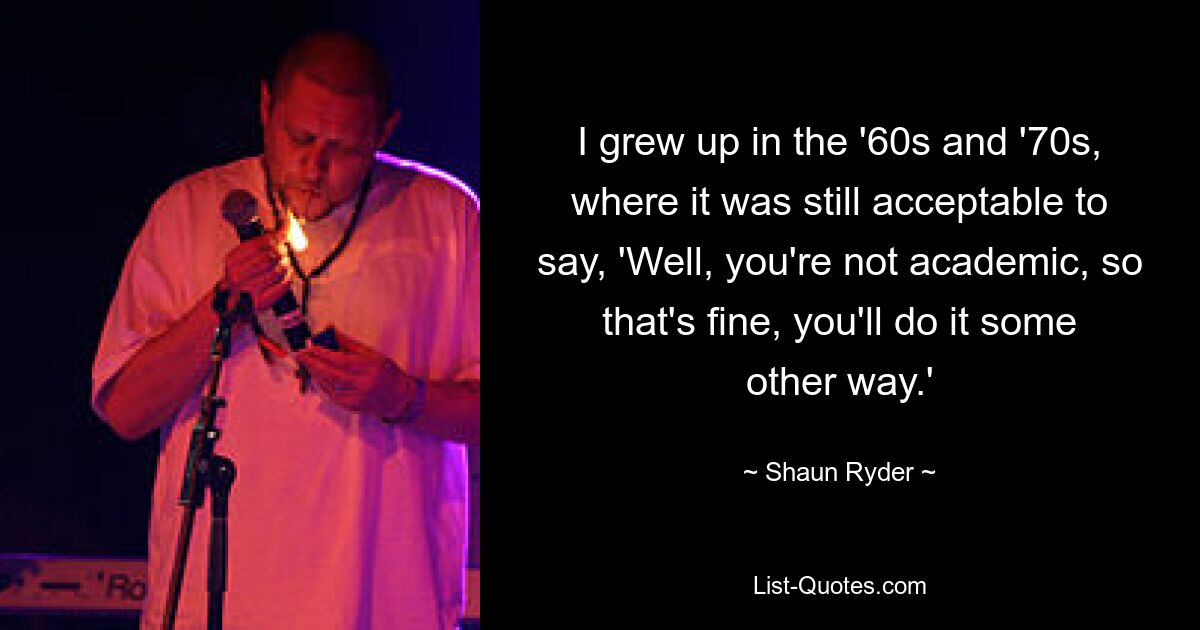 I grew up in the '60s and '70s, where it was still acceptable to say, 'Well, you're not academic, so that's fine, you'll do it some other way.'

~ Shaun Ryder ~

List-Quotes.com